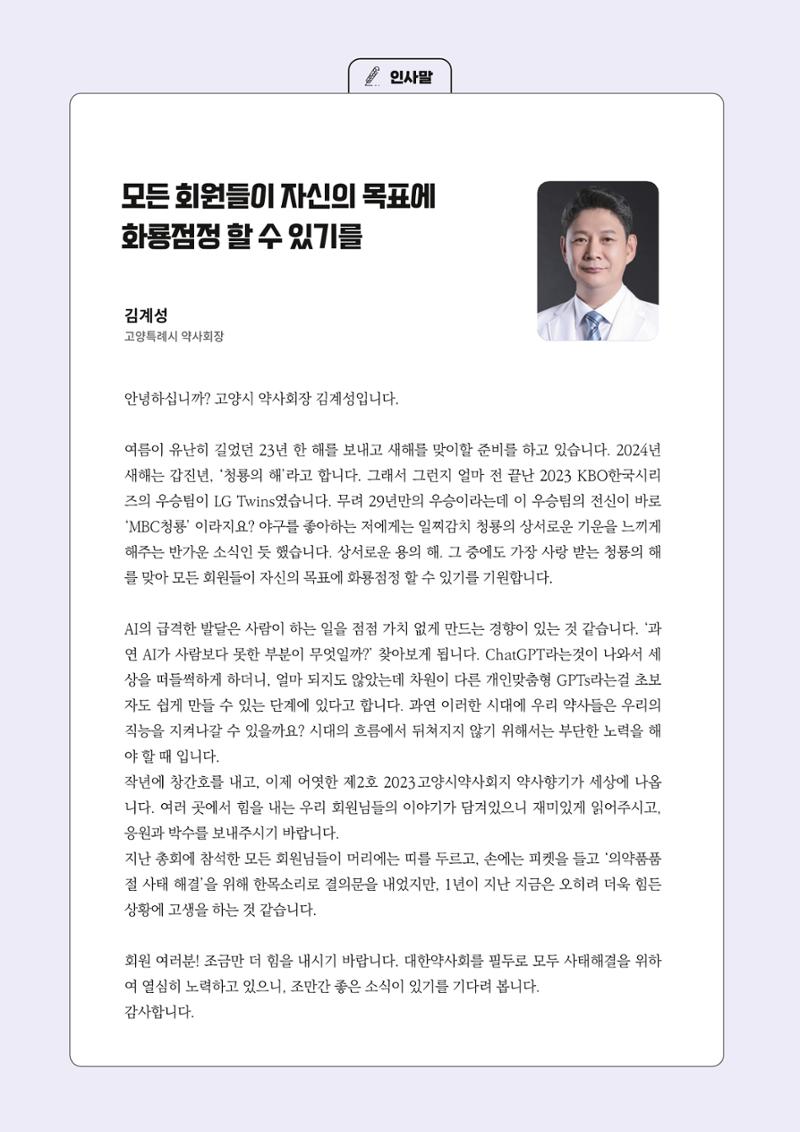 인사말

모든 회원들이 자신의 목표에 화룡점정 할 수 있기를

김계성
고양특례시 약사회장

안녕하십니까? 고양시 약사회장 김계성입니다.

여름이 유난히 길었던 23년 한 해를 보내고 새해를 맞이할 준비를 하고 있습니다. 2024년 새해는 갑진년, '청룡의 해'라고 합니다. 그래서 그런지 얼마 전 끝난 2023 KBO한국시리즈의 우승팀이 LG Twins였습니다. 무려 29년만의 우승이라는데 이 우승팀의 전신이 바로 'MBC청룡' 이라지요? 야구를 좋아하는 저에게는 일찌감치 청룡의 상서로운 기운을 느끼게 해주는 반가운 소식인 듯 했습니다. 상서로운 용의 해. 그 중에도 가장 사랑 받는 청룡의 해를 맞아 모든 회원들이 자신의 목표에 화룡점정 할 수 있기를 기원합니다.

AI의 급격한 발달은 사람이 하는 일을 점점 가치 없게 만드는 경향이 있는 것 같습니다. '과연 AI가 사람보다 못한 부분이 무엇일까?' 찾아보게 됩니다. ChatGPT라는것이 나와서 세상을 떠들썩하게 하더니, 얼마 되지도 않았는데 차원이 다른 개인맞춤형 GPTs라는걸 초보자도 쉽게 만들 수 있는 단계에 있다고 합니다. 과연 이러한 시대에 우리 약사들은 우리의 직능을 지켜나갈 수 있을까요? 시대의 흐름에서 뒤쳐지지 않기 위해서는 부단한 노력을 해야 할 때 입니다.
작년에 창간호를 내고, 이제 어엿한 제2호 2023고양시약사회지 약사향기가 세상에 나옵니다. 여러 곳에서 힘을 내는 우리 회원님들의 이야기가 담겨있으니 재미있게 읽어주시고, 응원과 박수를 보내주시기 바랍니다.
지난 총회에 참석한 모든 회원님들이 머리에는 띠를 두르고, 손에는 피켓을 들고 '의약품품절 사태 해결'을 위해 한목소리로 결의문을 내었지만, 1년이 지난 지금은 오히려 더욱 힘든 상황에 고생을 하는 것 같습니다.

회원 여러분! 조금만 더 힘을 내시기 바랍니다. 대한약사회를 필두로 모두 사태해결을 위하여 열심히 노력하고 있으니, 조만간 좋은 소식이 있기를 기다려 봅니다.
감사합니다.